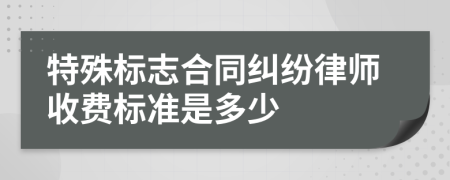 特殊标志合同纠纷律师收费标准是多少